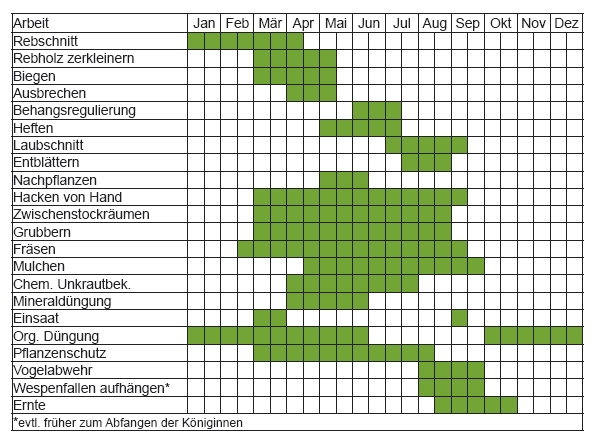 | Arbeit | Jan | Feb | Mär | Apr | Mai | Jun | Jul | Aug | Sep | Okt | Nov | Dez |
|---|---|---|---|---|---|---|---|---|---|---|---|---|
| Rebschnitt | | | | | | | | | | | | |
| Rebholz zerkleinern | | | | | | | | | | | | |
| Biegen | | | | | | | | | | | | |
| Ausbrechen | | | | | | | | | | | | |
| Behangsregulierung | | | | | | | | | | | | |
| Heften | | | | | | | | | | | | |
| Laubschnitt | | | | | | | | | | | | |
| Entblättern | | | | | | | | | | | | |
| Nachpflanzen | | | | | | | | | | | | |
| Hacken von Hand | | | | | | | | | | | | |
| Zwischenstockräumen | | | | | | | | | | | | |
| Grubbern | | | | | | | | | | | | |
| Fräsen | | | | | | | | | | | | |
| Mulchen | | | | | | | | | | | | |
| Chem. Unkrautbek. | | | | | | | | | | | | |
| Mineraldüngung | | | | | | | | | | | | |
| Einsaat | | | | | | | | | | | | |
| Org. Düngung | | | | | | | | | | | | |
| Pflanzenschutz | | | | | | | | | | | | |
| Vogelabwehr | | | | | | | | | | | | |
| Wespenfallen aufhängen* | | | | | | | | | | | | |
| Ernte | | | | | | | | | | | | |

*evtl. früher zum Abfangen der Königinnen